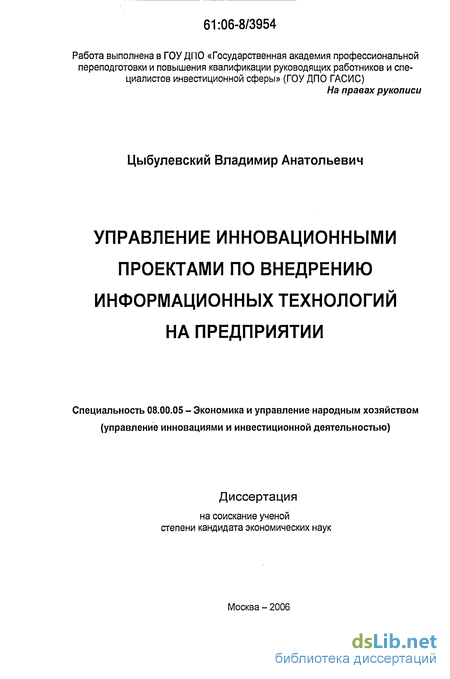 61:06-8/3954

Работа выполнена в ГОУ ДПО «Государственная академия профессиональной переподготовки и повышения квалификации руководящих работников и специалистов инвестиционной сферы» (ГОУ ДПО ГАСИС)

На правах рукописи

Цыбулевский Владимир Анатольевич

УПРАВЛЕНИЕ ИННОВАЦИОННЫМИ ПРОЕКТАМИ ПО ВНЕДРЕНИЮ ИНФОРМАЦИОННЫХ ТЕХНОЛОГИЙ НА ПРЕДПРИЯТИИ

Специальность 08.00.05 – Экономика и управление народным хозяйством (управление инновациями и инвестиционной деятельностью)

Диссертация

на соискание ученой степени кандидата экономических наук

Москва – 2006

dsLib.net
библиотека диссертаций